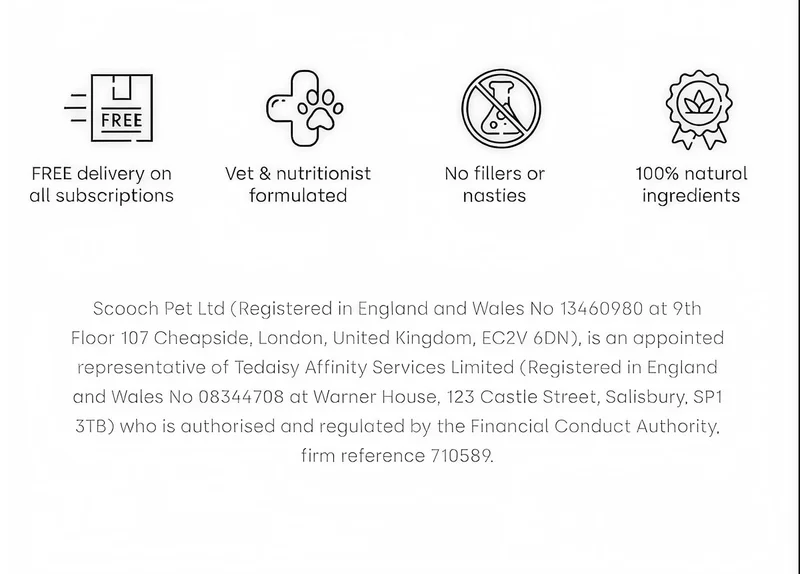 FREE

FREE delivery on all subscriptions

Vet & nutritionist formulated

No fillers or nasties

100% natural ingredients

Scooch Pet Ltd (Registered in England and Wales No 13460980 at 9th Floor 107 Cheapside, London, United Kingdom, EC2V 6DN), is an appointed representative of Tedaisy Affinity Services Limited (Registered in England and Wales No 08344708 at Warner House, 123 Castle Street, Salisbury, SP1 3TB) who is authorised and regulated by the Financial Conduct Authority, firm reference 710589.